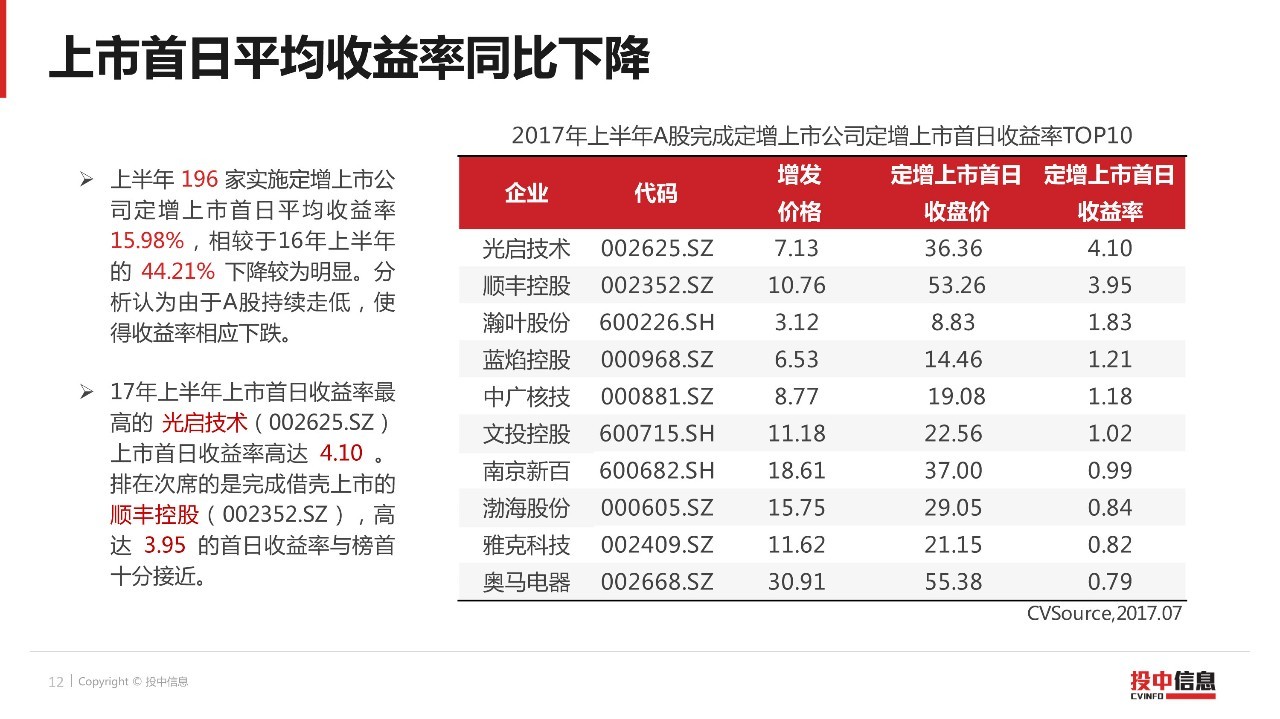 上市首日平均收益率同比下降

➢ 上半年196家实施定增上市公司定增上市首日平均收益率15.98%，相较于16年上半年的44.21%下降较为明显。分析认为由于A股持续走低，使得收益率相应下跌。

➢ 17年上半年上市首日收益率最高的光启技术（002625.SZ）上市首日收益率高达4.10。排在次席的是完成借壳上市的顺丰控股（002352.SZ），高达3.95的首日收益率与榜首十分接近。

2017年上半年A股完成定增上市公司定增上市首日收益率TOP10

| 企业 | 代码 | 增发价格 | 定增上市首日收盘价 | 定增上市首日收益率 |
|---|---|---|---|---|
| 光启技术 | 002625.SZ | 7.13 | 36.36 | 4.10 |
| 顺丰控股 | 002352.SZ | 10.76 | 53.26 | 3.95 |
| 瀚叶股份 | 600226.SH | 3.12 | 8.83 | 1.83 |
| 蓝焰控股 | 000968.SZ | 6.53 | 14.46 | 1.21 |
| 中广核技 | 000881.SZ | 8.77 | 19.08 | 1.18 |
| 文投控股 | 600715.SH | 11.18 | 22.56 | 1.02 |
| 南京新百 | 600682.SH | 18.61 | 37.00 | 0.99 |
| 渤海股份 | 000605.SZ | 15.75 | 29.05 | 0.84 |
| 雅克科技 | 002409.SZ | 11.62 | 21.15 | 0.82 |
| 奥马电器 | 002668.SZ | 30.91 | 55.38 | 0.79 |

CVSource,2017.07

12 | Copyright © 投中信息

投中信息
CVINFO